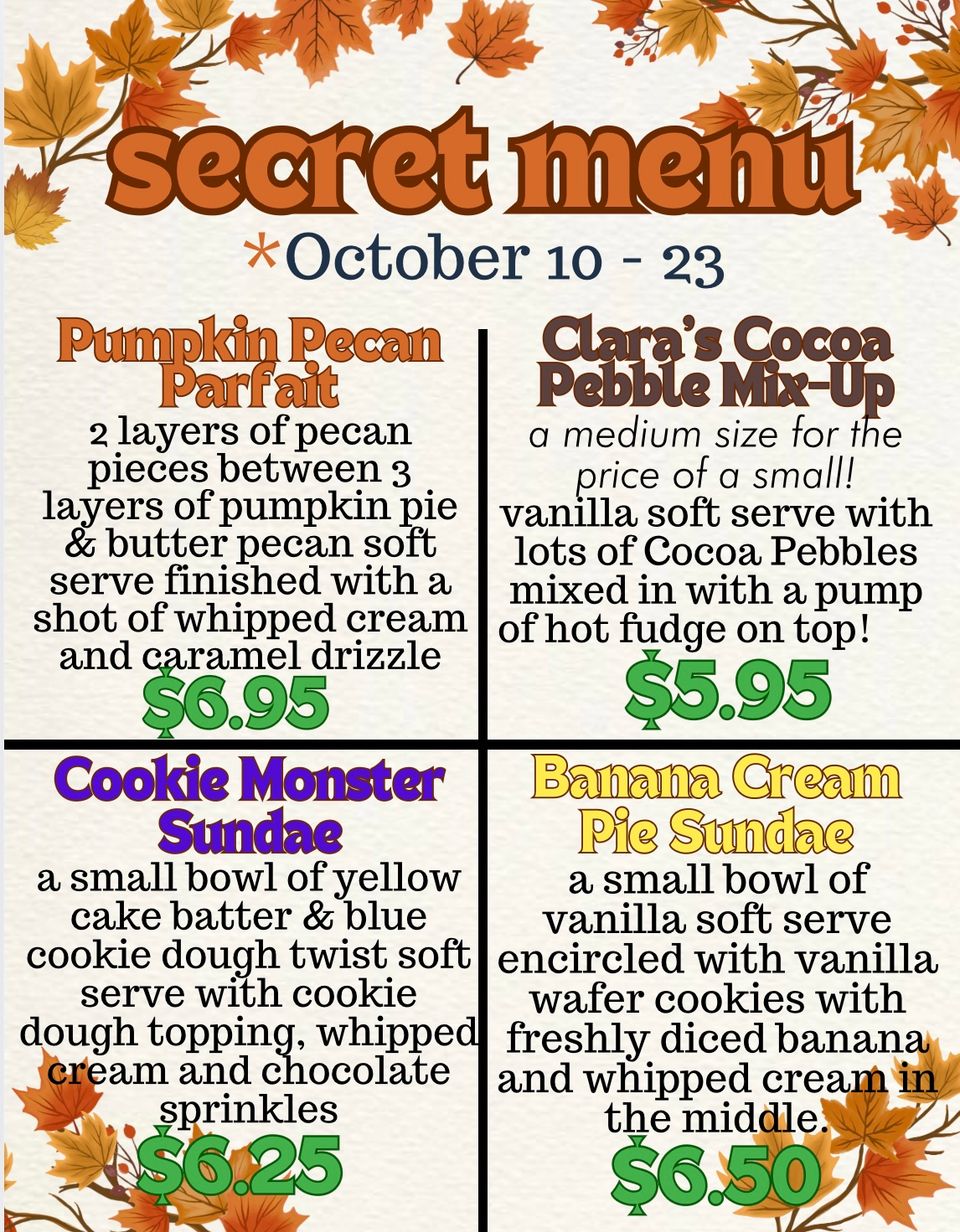 secret menu

*October 10 - 23

Pumpkin Pecan Parfait

2 layers of pecan pieces between 3 layers of pumpkin pie & butter pecan soft serve finished with a shot of whipped cream and caramel drizzle

$6.95

Clara's Cocoa Pebble Mix-Up

a medium size for the price of a small!

vanilla soft serve with lots of Cocoa Pebbles mixed in with a pump of hot fudge on top!

$5.95

Cookie Monster Sundae

a small bowl of yellow cake batter & blue cookie dough twist soft serve with cookie dough topping, whipped cream and chocolate sprinkles

$6.25

Banana Cream Pie Sundae

a small bowl of vanilla soft serve encircled with vanilla wafer cookies with freshly diced banana and whipped cream in the middle.

$6.50